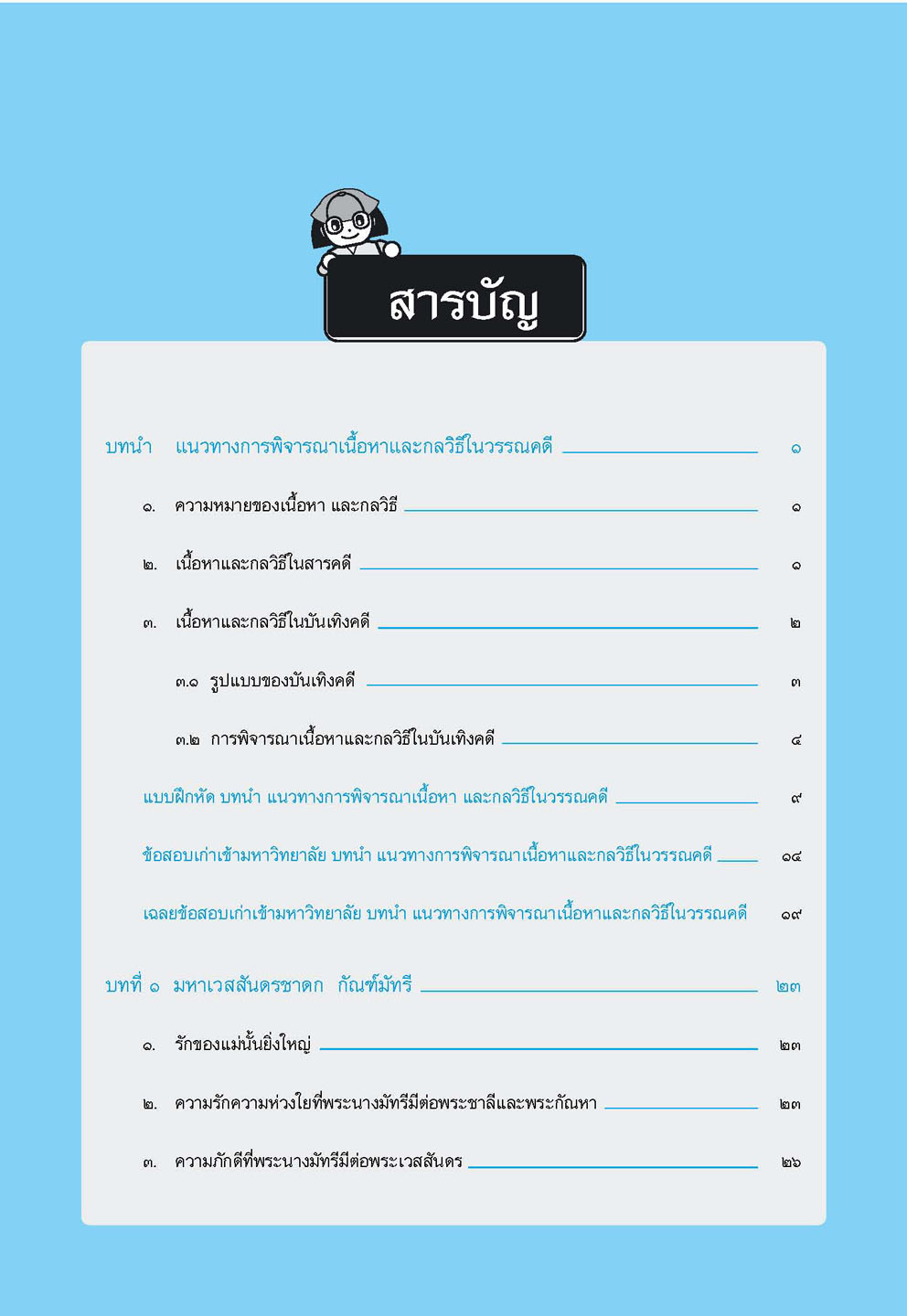 สารบัญ

บทนำ แนวทางการพิจารณาเนื้อหาและกลวิธีในวรรณคดี ๑

๑. ความหมายของเนื้อหา และกลวิธี ๑

๒. เนื้อหาและกลวิธีในสารคดี ๑

๓. เนื้อหาและกลวิธีในบันเทิงคดี ๒

๓.๑ รูปแบบของบันเทิงคดี ๓

๓.๒ การพิจารณาเนื้อหาและกลวิธีในบันเทิงคดี ๔

แบบฝึกหัด บทนำ แนวทางการพิจารณาเนื้อหา และกลวิธีในวรรณคดี ๙

ข้อสอบเก่าเข้ามหาวิทยาลัย บทนำ แนวทางการพิจารณาเนื้อหาและกลวิธีในวรรณคดี ๑๔

เฉลยข้อสอบเก่าเข้ามหาวิทยาลัย บทนำ แนวทางการพิจารณาเนื้อหาและกลวิธีในวรรณคดี ๑๙

บทที่ ๑ มหาเวสสันดรชาดก กัณฑ์มัทรี ๒๓

๑. รักของแม่นั้นยิ่งใหญ่ ๒๓

๒. ความรักความห่วงใยที่พระนางมัทรีมีต่อพระชาลีและพระกัณหา ๒๓

๓. ความภักดีที่พระนางมัทรีมีต่อพระเวสสันดร ๒๖